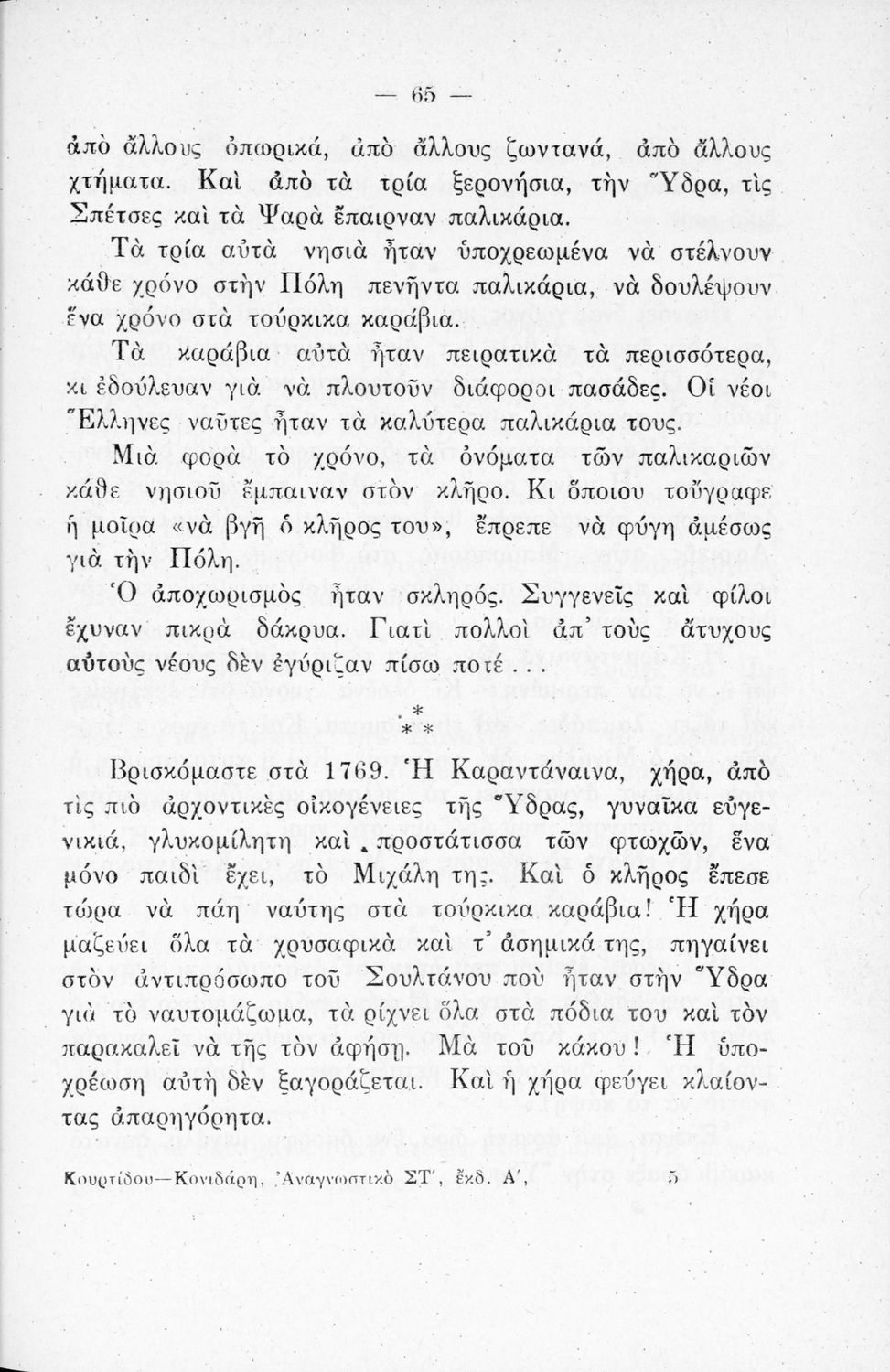 — 65 —

ἀπὸ ἄλλους ὀπωρικά, ἀπὸ ἄλλους ζωντανά, ἀπὸ ἄλλους χτήματα. Καὶ ἀπὸ τὰ τρία ξερονήσια, τὴν Ὕδρα, τὶς Σπέτσες καὶ τὰ Ψαρὰ ἔπαιρναν παλικάρια.

Τὰ τρία αὐτὰ νησιὰ ἦταν ὑποχρεωμένα νὰ στέλνουν κάθε χρόνο στὴν Πόλη πενῆντα παλικάρια, νὰ δουλέψουν ἕνα χρόνο στὰ τούρκικα καράβια.

Τὰ καράβια αὐτὰ ἦταν πειρατικὰ τὰ περισσότερα, κι ἐδούλευαν γιὰ νὰ πλουτοῦν διάφοροι πασάδες. Οἱ νέοι Ἕλληνες ναῦτες ἦταν τὰ καλύτερα παλικάρια τους.

Μιὰ φορὰ τὸ χρόνο, τὰ ὀνόματα τῶν παλικαριῶν κάθε νησιοῦ ἔμπαιναν στὸν κλῆρο. Κι ὅποιου τοὔγραφε ἡ μοῖρα «νὰ βγῆ ὁ κλῆρος του», ἔπρεπε νὰ φύγη ἀμέσως γιὰ τὴν Πόλη.

Ὁ ἀποχωρισμὸς ἦταν σκληρός. Συγγενεῖς καὶ φίλοι ἔχυναν πικρὰ δάκρυα. Γιατὶ πολλοὶ ἀπ' τοὺς ἄτυχους αὐτοὺς νέους δὲν ἐγύριζαν πίσω ποτέ...

* * *

Βρισκόμαστε στὰ 1769. Ἡ Καραντάναινα, χήρα, ἀπὸ τὶς πιὸ ἀρχοντικὲς οἰκογένειες τῆς Ὕδρας, γυναῖκα εὐγενικιά, γλυκομίλητη καὶ προστάτισσα τῶν φτωχῶν, ἕνα μόνο παιδὶ ἔχει, τὸ Μιχάλη της. Καὶ ὁ κλῆρος ἔπεσε τώρα νὰ πάη ναύτης στὰ τούρκικα καράβια! Ἡ χήρα μαζεύει ὅλα τὰ χρυσαφικὰ καὶ τ' ἀσημικά της, πηγαίνει στὸν ἀντιπρόσωπο τοῦ Σουλτάνου ποὺ ἦταν στὴν Ὕδρα γιὰ τὸ ναυτομάζωμα, τὰ ρίχνει ὅλα στὰ πόδια του καὶ τὸν παρακαλεῖ νὰ τῆς τὸν ἀφήση. Μὰ τοῦ κάκου! Ἡ ὑποχρέωση αὐτὴ δὲν ξαγοράζεται. Καὶ ἡ χήρα φεύγει κλαίοντας ἀπαρηγόρητα.

Κουρτίδου—Κονιδάρη, Ἀναγνωστικὸ ΣΤ', ἔκδ. Α', 5